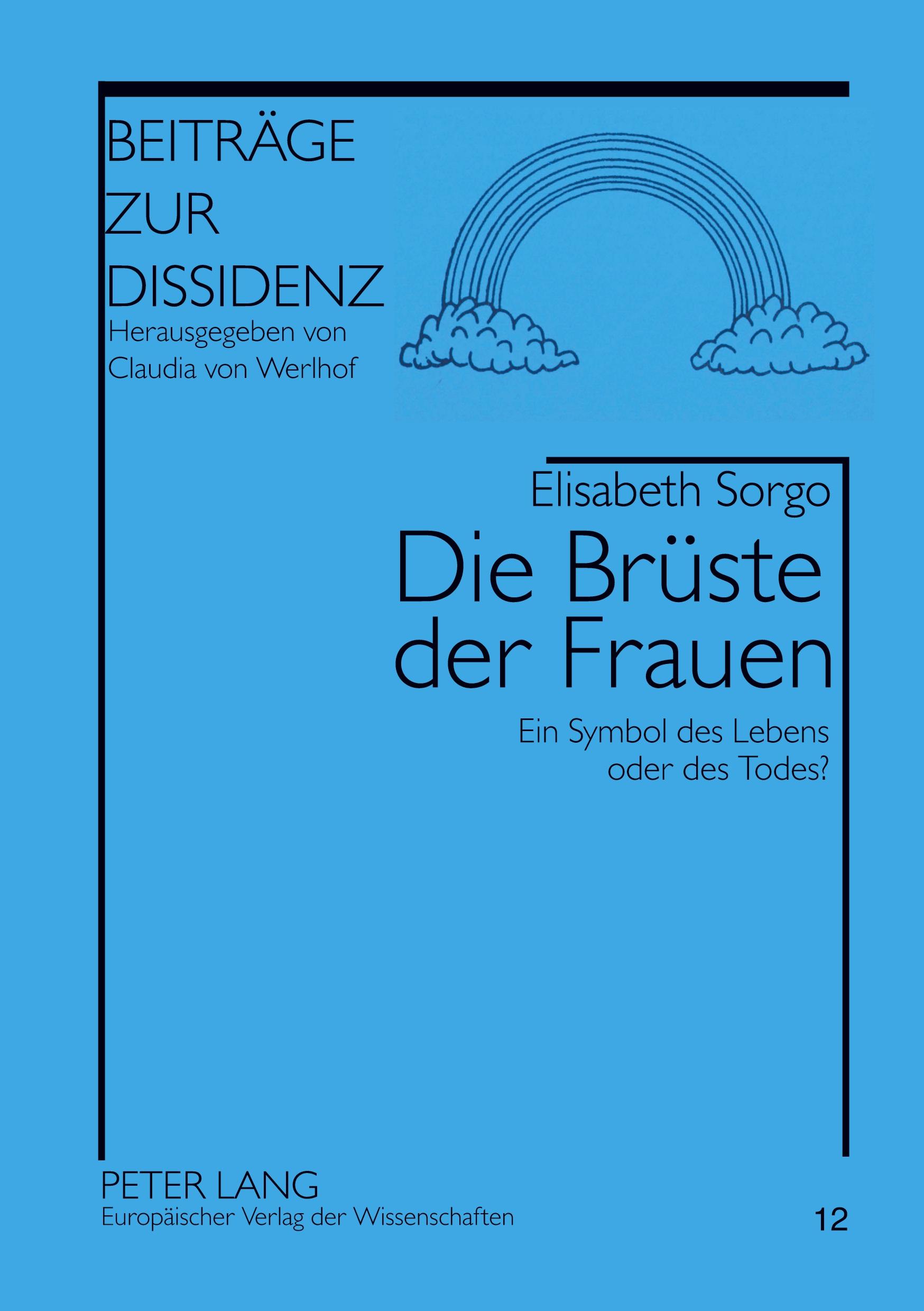 BEITRÄGE ZUR DISSIDENZ
Herausgegeben von Claudia von Werlhof

Elisabeth Sorgo
Die Brüste der Frauen
Ein Symbol des Lebens oder des Todes?

PETER LANG
Europäischer Verlag der Wissenschaften

12